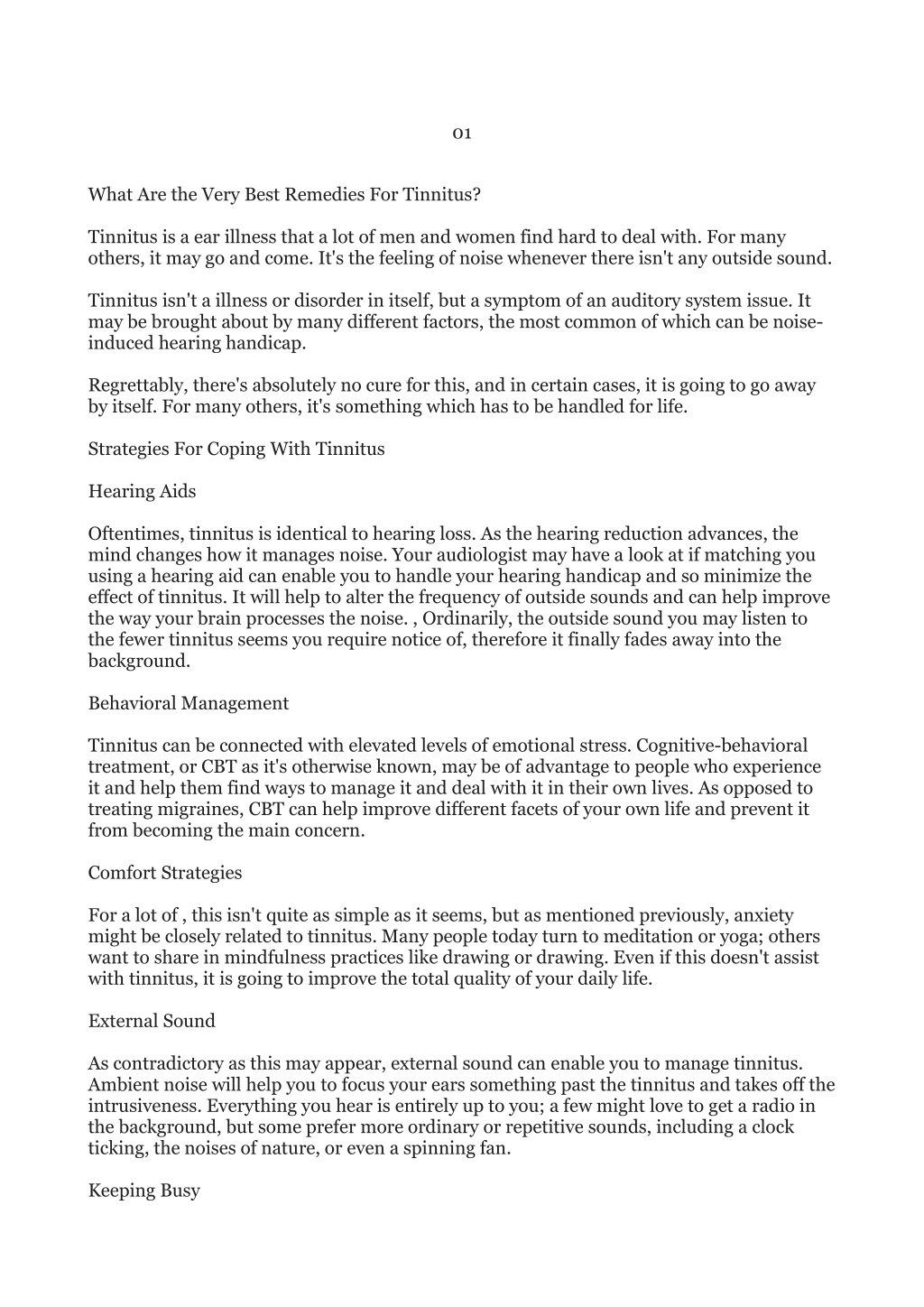 01

What Are the Very Best Remedies For Tinnitus?

Tinnitus is a ear illness that a lot of men and women find hard to deal with. For many others, it may go and come. It's the feeling of noise whenever there isn't any outside sound.

Tinnitus isn't a illness or disorder in itself, but a symptom of an auditory system issue. It may be brought about by many different factors, the most common of which can be noise-induced hearing handicap.

Regrettably, there's absolutely no cure for this, and in certain cases, it is going to go away by itself. For many others, it's something which has to be handled for life.

Strategies For Coping With Tinnitus

Hearing Aids

Oftentimes, tinnitus is identical to hearing loss. As the hearing reduction advances, the mind changes how it manages noise. Your audiologist may have a look at if matching you using a hearing aid can enable you to handle your hearing handicap and so minimize the effect of tinnitus. It will help to alter the frequency of outside sounds and can help improve the way your brain processes the noise. , Ordinarily, the outside sound you may listen to the fewer tinnitus seems you require notice of, therefore it finally fades away into the background.

Behavioral Management

Tinnitus can be connected with elevated levels of emotional stress. Cognitive-behavioral treatment, or CBT as it's otherwise known, may be of advantage to people who experience it and help them find ways to manage it and deal with it in their own lives. As opposed to treating migraines, CBT can help improve different facets of your own life and prevent it from becoming the main concern.

Comfort Strategies

For a lot of , this isn't quite as simple as it seems, but as mentioned previously, anxiety might be closely related to tinnitus. Many people today turn to meditation or yoga; others want to share in mindfulness practices like drawing or drawing. Even if this doesn't assist with tinnitus, it is going to improve the total quality of your daily life.

External Sound

As contradictory as this may appear, external sound can enable you to manage tinnitus. Ambient noise will help you to focus your ears something past the tinnitus and takes off the intrusiveness. Everything you hear is entirely up to you; a few might love to get a radio in the background, but some prefer more ordinary or repetitive sounds, including a clock ticking, the noises of nature, or even a spinning fan.

Keeping Busy